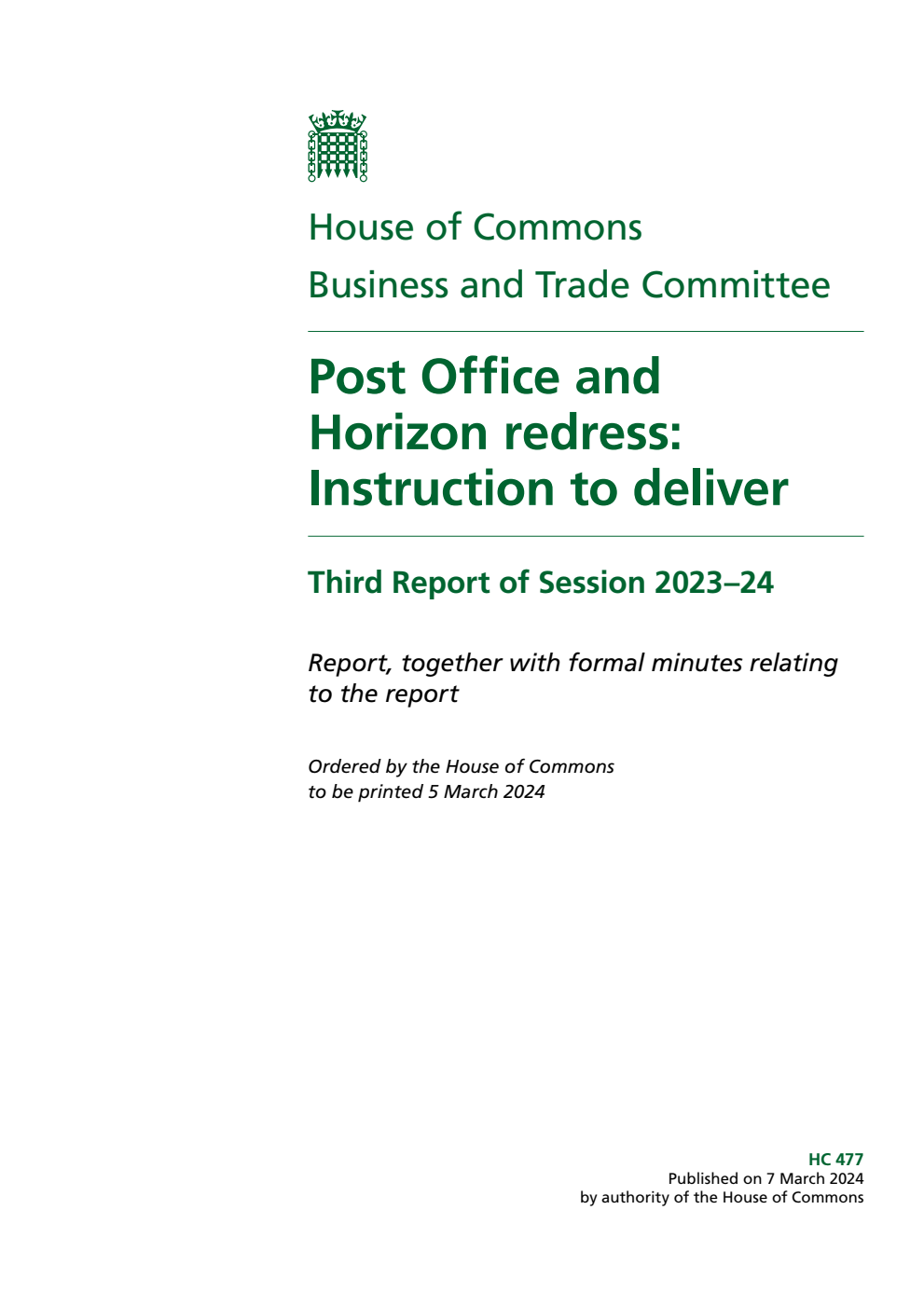 House of Commons

Business and Trade Committee

Post Office and Horizon redress: Instruction to deliver

Third Report of Session 2023–24

Report, together with formal minutes relating to the report

Ordered by the House of Commons to be printed 5 March 2024

HC 477
Published on 7 March 2024
by authority of the House of Commons